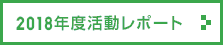 2018年度活動レポート